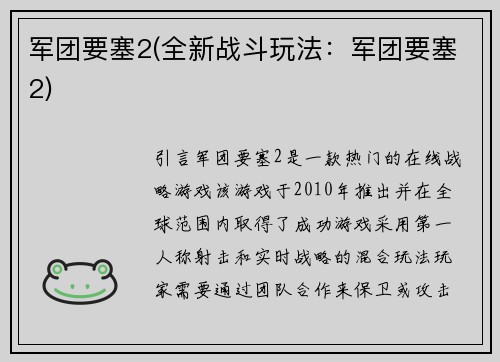 军团要塞2(全新战斗玩法：军团要塞2)

引言军团要塞2是一款热门的在线战略游戏该游戏于2010年推出并在全球范围内取得了成功游戏采用第一人称射击和实时战略的混合玩法玩家需要通过团队合作来保卫或攻击